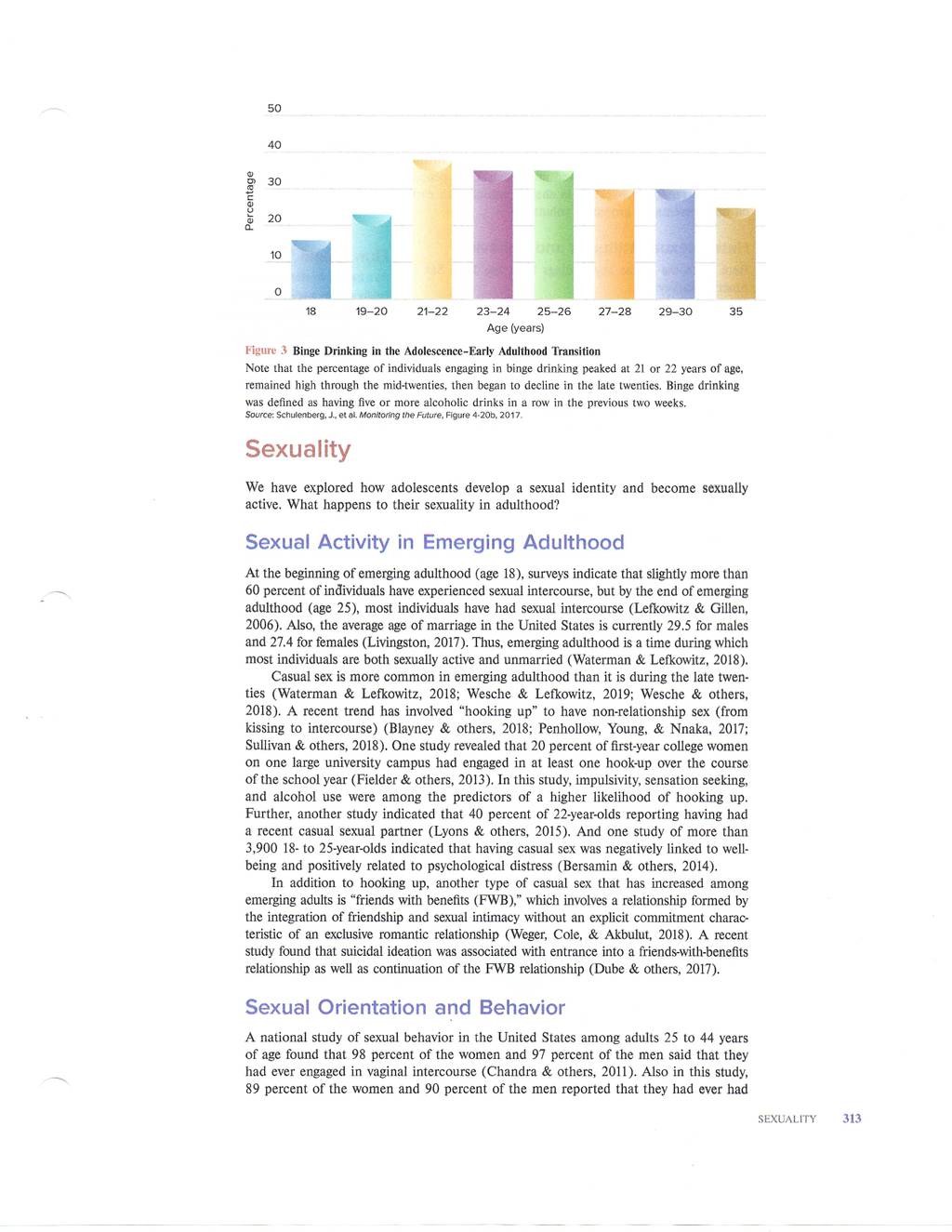 50
40
30
20
10
0
Percentage
18 19–20 21–22 23–24 25–26 27–28 29–30 35
Age (years)

Figure 3 Binge Drinking in the Adolescence-Early Adulthood Transition
Note that the percentage of individuals engaging in binge drinking peaked at 21 or 22 years of age, remained high through the mid-twenties, then began to decline in the late twenties. Binge drinking was defined as having five or more alcoholic drinks in a row in the previous two weeks.
Source: Schulenberg, J., et al. Monitoring the Future, Figure 4-20b, 2017.

Sexuality

We have explored how adolescents develop a sexual identity and become sexually active. What happens to their sexuality in adulthood?

Sexual Activity in Emerging Adulthood

At the beginning of emerging adulthood (age 18), surveys indicate that slightly more than 60 percent of individuals have experienced sexual intercourse, but by the end of emerging adulthood (age 25), most individuals have had sexual intercourse (Lefkowitz & Gillen, 2006). Also, the average age of marriage in the United States is currently 29.5 for males and 27.4 for females (Livingston, 2017). Thus, emerging adulthood is a time during which most individuals are both sexually active and unmarried (Waterman & Lefkowitz, 2018).

Casual sex is more common in emerging adulthood than it is during the late twenties (Waterman & Lefkowitz, 2018; Wesche & Lefkowitz, 2019; Wesche & others, 2018). A recent trend has involved "hooking up" to have non-relationship sex (from kissing to intercourse) (Blayney & others, 2018; Penhollow, Young, & Nnaka, 2017; Sullivan & others, 2018). One study revealed that 20 percent of first-year college women on one large university campus had engaged in at least one hook-up over the course of the school year (Fielder & others, 2013). In this study, impulsivity, sensation seeking, and alcohol use were among the predictors of a higher likelihood of hooking up. Further, another study indicated that 40 percent of 22-year-olds reporting having had a recent casual sexual partner (Lyons & others, 2015). And one study of more than 3,900 18- to 25-year-olds indicated that having casual sex was negatively linked to well-being and positively related to psychological distress (Bersamin & others, 2014).

In addition to hooking up, another type of casual sex that has increased among emerging adults is "friends with benefits (FWB)," which involves a relationship formed by the integration of friendship and sexual intimacy without an explicit commitment characteristic of an exclusive romantic relationship (Weger, Cole, & Akbulut, 2018). A recent study found that suicidal ideation was associated with entrance into a friends-with-benefits relationship as well as continuation of the FWB relationship (Dube & others, 2017).

Sexual Orientation and Behavior

A national study of sexual behavior in the United States among adults 25 to 44 years of age found that 98 percent of the women and 97 percent of the men said that they had ever engaged in vaginal intercourse (Chandra & others, 2011). Also in this study, 89 percent of the women and 90 percent of the men reported that they had ever had

SEXUALITY 313